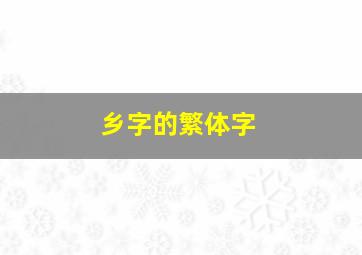 乡字的繁体字